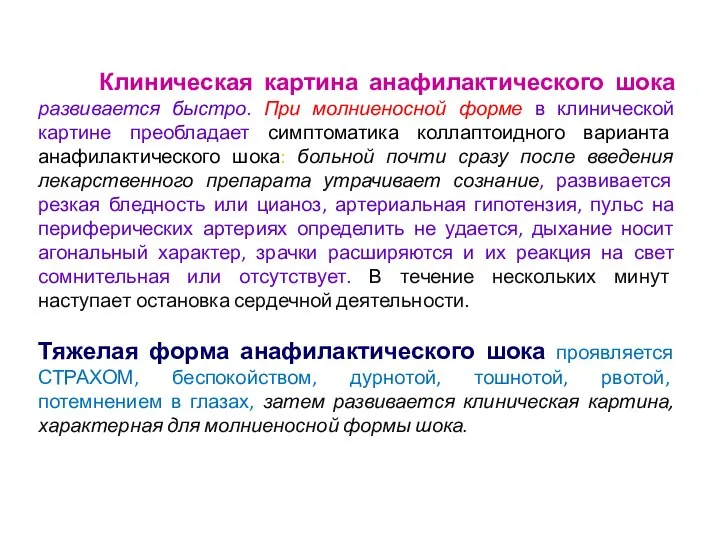 Клиническая картина анафилактического шока развивается быстро. При молниеносной форме в клинической картине преобладает симптоматика коллаптоидного варианта анафилактического шока: больной почти сразу после введения лекарственного препарата утрачивает сознание, развивается резкая бледность или цианоз, артериальная гипотензия, пульс на периферических артериях определить не удается, дыхание носит агональный характер, зрачки расширяются и их реакция на свет сомнительная или отсутствует. В течение нескольких минут наступает остановка сердечной деятельности.

Тяжелая форма анафилактического шока проявляется СТРАХОМ, беспокойством, дурнотой, тошнотой, рвотой, потемнением в глазах, затем развивается клиническая картина, характерная для молниеносной формы шока.